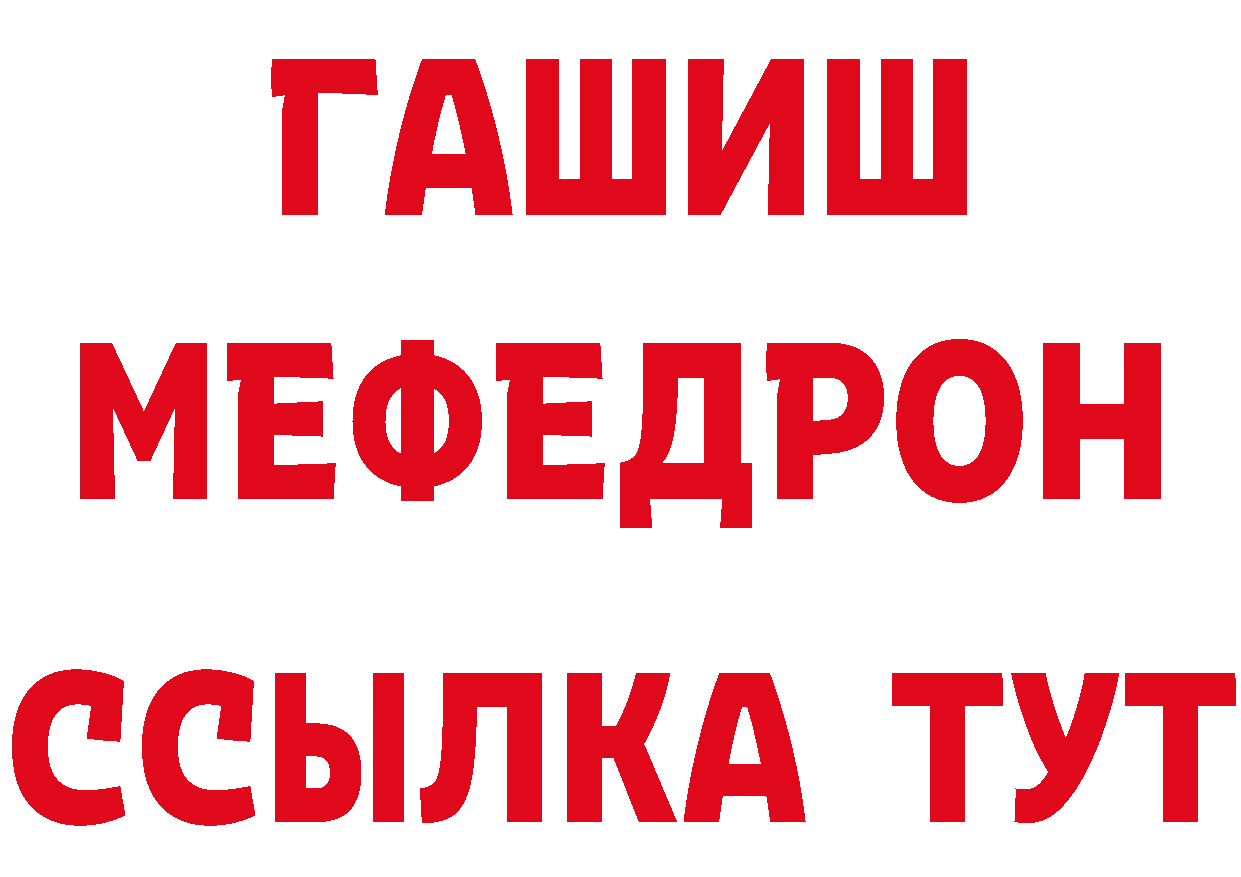 ГАШИШ
МЕФЕДРОН
ССЫЛКА ТУТ